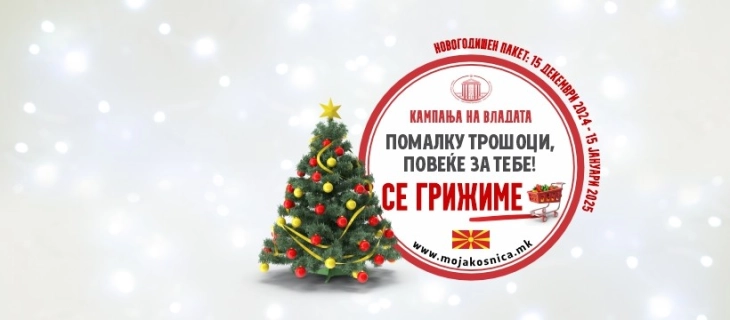 НОВОГОДИШЕН ПАКЕТ: 15 ДЕКЕМВРИ 2024 - 15 ЈАНУАРИ 2025

КАМПАЊА НА ВЛАДАТА

ПОМАЛКУ ТРОШОЦИ, ПОВЕЌЕ ЗА ТЕБЕ!

СЕ ГРИЖИМЕ

www.mojakosnica.mk